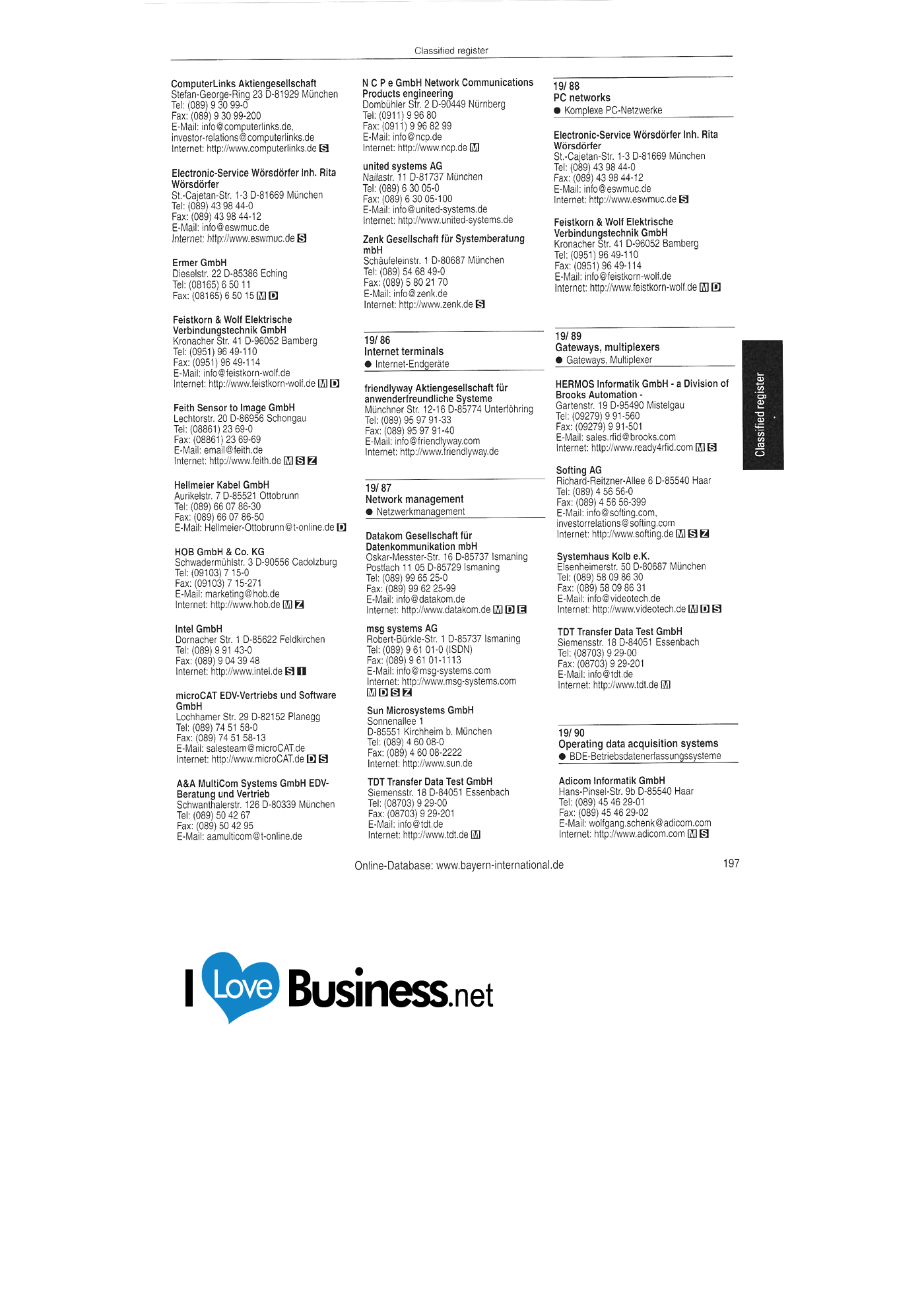 Classified register

ComputerLinks Aktiengesellschaft
Stefan-George-Ring 23 D-81929 München
Tel: (089) 9 30 99-0
Fax: (089) 9 30 99-200
E-Mail: info@computerlinks.de, investor-relations@computerlinks.de
Internet: http://www.computerlinks.de S

Electronic-Service Wörsdörfer Inh. Rita Wörsdörfer
St.-Cajetan-Str. 1-3 D-81669 München
Tel: (089) 43 98 44-0
Fax: (089) 43 98 44-12
E-Mail: info@eswmuc.de
Internet: http://www.eswmuc.de S

Ermer GmbH
Dieselstr. 22 D-85386 Eching
Tel: (08165) 6 50 11
Fax: (08165) 6 50 15 M D

Feistkorn & Wolf Elektrische Verbindungstechnik GmbH
Kronacher Str. 41 D-96052 Bamberg
Tel: (0951) 96 49-110
Fax: (0951) 96 49-114
E-Mail: info@feistkorn-wolf.de
Internet: http://www.feistkorn-wolf.de M D

Feith Sensor to Image GmbH
Lechtorstr. 20 D-86956 Schongau
Tel: (08861) 23 69-0
Fax: (08861) 23 69-69
E-Mail: email@feith.de
Internet: http://www.feith.de M S Z

Hellmeier Kabel GmbH
Aurikelstr. 7 D-85521 Ottobrunn
Tel: (089) 66 07 86-30
Fax: (089) 66 07 86-50
E-Mail: Hellmeier-Ottobrunn@t-online.de D

HOB GmbH & Co. KG
Schwadermühlstr. 3 D-90556 Cadolzburg
Tel: (09103) 7 15-0
Fax: (09103) 7 15-271
E-Mail: marketing@hob.de
Internet: http://www.hob.de M Z

Intel GmbH
Dornacher Str. 1 D-85622 Feldkirchen
Tel: (089) 9 91 43-0
Fax: (089) 9 04 39 48
Internet: http://www.intel.de S I

microCAT EDV-Vertriebs und Software GmbH
Lochhamer Str. 29 D-82152 Planegg
Tel: (089) 74 51 58-0
Fax: (089) 74 51 58-13
E-Mail: salesteam@microCAT.de
Internet: http://www.microCAT.de D S

A&A MultiCom Systems GmbH EDV-Beratung und Vertrieb
Schwanthalerstr. 126 D-80339 München
Tel: (089) 50 42 67
Fax: (089) 50 42 95
E-Mail: aamulticom@t-online.de

N C P e GmbH Network Communications Products engineering
Dombühler Str. 2 D-90449 Nürnberg
Tel: (0911) 9 96 80
Fax: (0911) 9 96 82 99
E-Mail: info@ncp.de
Internet: http://www.ncp.de M

united systems AG
Nailastr. 11 D-81737 München
Tel: (089) 6 30 05-0
Fax: (089) 6 30 05-100
E-Mail: info@united-systems.de
Internet: http://www.united-systems.de

Zenk Gesellschaft für Systemberatung mbH
Schäufeleinstr. 1 D-80687 München
Tel: (089) 54 68 49-0
Fax: (089) 5 80 21 70
E-Mail: info@zenk.de
Internet: http://www.zenk.de S

19/ 86
Internet terminals
• Internet-Endgeräte

friendlyway Aktiengesellschaft für anwenderfreundliche Systeme
Münchner Str. 12-16 D-85774 Unterföhring
Tel: (089) 95 97 91-33
Fax: (089) 95 97 91-40
E-Mail: info@friendlyway.com
Internet: http://www.friendlyway.de

19/ 87
Network management
• Netzwerkmanagement

Datakom Gesellschaft für Datenkommunikation mbH
Oskar-Messter-Str. 16 D-85737 Ismaning
Postfach 11 05 D-85729 Ismaning
Tel: (089) 99 65 25-0
Fax: (089) 99 62 25-99
E-Mail: info@datakom.de
Internet: http://www.datakom.de M D E

msg systems AG
Robert-Bürkle-Str. 1 D-85737 Ismaning
Tel: (089) 9 61 01-0 (ISDN)
Fax: (089) 9 61 01-1113
E-Mail: info@msg-systems.com
Internet: http://www.msg-systems.com
M D S Z

Sun Microsystems GmbH
Sonnenallee 1
D-85551 Kirchheim b. München
Tel: (089) 4 60 08-0
Fax: (089) 4 60 08-2222
Internet: http://www.sun.de

TDT Transfer Data Test GmbH
Siemensstr. 18 D-84051 Essenbach
Tel: (08703) 9 29-00
Fax: (08703) 9 29-201
E-Mail: info@tdt.de
Internet: http://www.tdt.de M

19/ 88
PC networks
• Komplexe PC-Netzwerke

Electronic-Service Wörsdörfer Inh. Rita Wörsdörfer
St.-Cajetan-Str. 1-3 D-81669 München
Tel: (089) 43 98 44-0
Fax: (089) 43 98 44-12
E-Mail: info@eswmuc.de
Internet: http://www.eswmuc.de S

Feistkorn & Wolf Elektrische Verbindungstechnik GmbH
Kronacher Str. 41 D-96052 Bamberg
Tel: (0951) 96 49-110
Fax: (0951) 96 49-114
E-Mail: info@feistkorn-wolf.de
Internet: http://www.feistkorn-wolf.de M D

19/ 89
Gateways, multiplexers
• Gateways, Multiplexer

HERMOS Informatik GmbH - a Division of Brooks Automation -
Gartenstr. 19 D-95490 Mistelgau
Tel: (09279) 9 91-560
Fax: (09279) 9 91-501
E-Mail: sales.rfid@brooks.com
Internet: http://www.ready4rfid.com M S

Softing AG
Richard-Reitzner-Allee 6 D-85540 Haar
Tel: (089) 4 56 56-0
Fax: (089) 4 56 56-399
E-Mail: info@softing.com, investorrelations@softing.com
Internet: http://www.softing.de M S Z

Systemhaus Kolb e.K.
Elsenheimerstr. 50 D-80687 München
Tel: (089) 58 09 86 30
Fax: (089) 58 09 86 31
E-Mail: info@videotech.de
Internet: http://www.videotech.de M D S

TDT Transfer Data Test GmbH
Siemensstr. 18 D-84051 Essenbach
Tel: (08703) 9 29-00
Fax: (08703) 9 29-201
E-Mail: info@tdt.de
Internet: http://www.tdt.de M

19/ 90
Operating data acquisition systems
• BDE-Betriebsdatenerfassungssysteme

Adicom Informatik GmbH
Hans-Pinsel-Str. 9b D-85540 Haar
Tel: (089) 45 46 29-01
Fax: (089) 45 46 29-02
E-Mail: wolfgang.schenk@adicom.com
Internet: http://www.adicom.com M S

Classified register

Online-Database: www.bayern-international.de
197

I Love Business.net